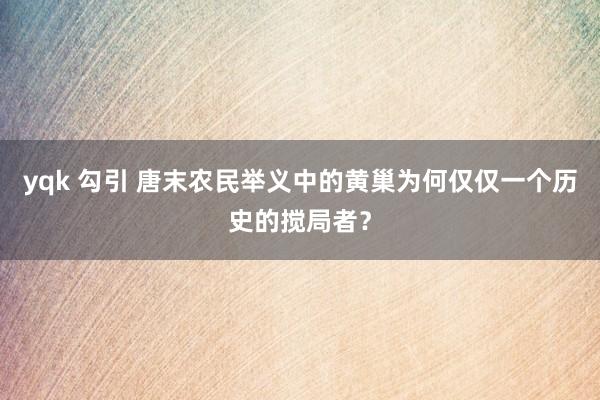 yqk 勾引 唐末农民举义中的黄巢为何仅仅一个历史的搅局者？